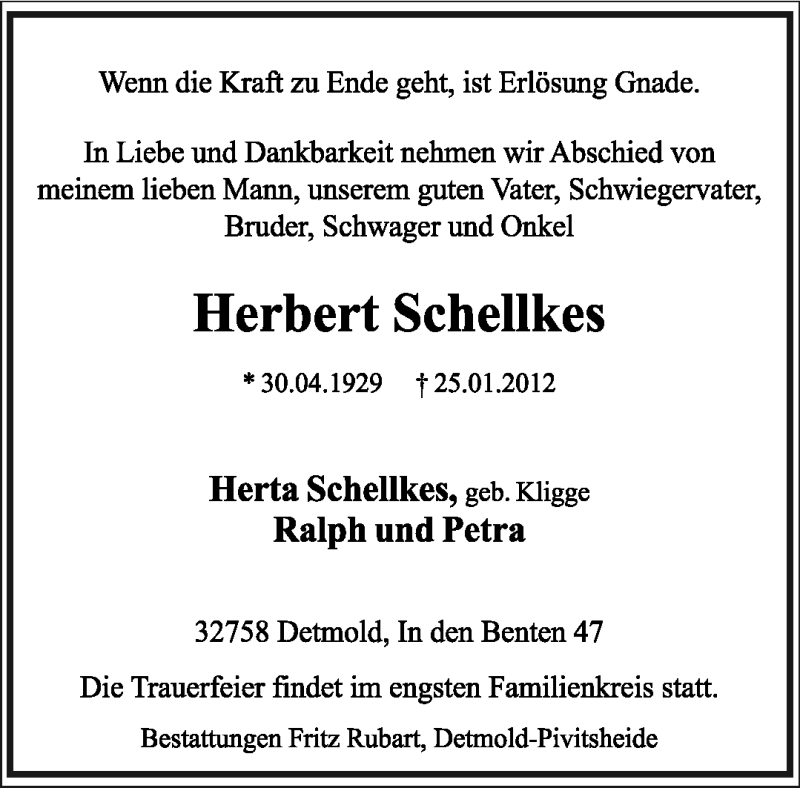 Wenn die Kraft zu Ende geht, ist Erlösung Gnade.

In Liebe und Dankbarkeit nehmen wir Abschied von meinem lieben Mann, unserem guten Vater, Schwiegervater, Bruder, Schwager und Onkel

Herbert Schellkes

* 30.04.1929 † 25.01.2012

Herta Schellkes, geb. Kligge
Ralph und Petra

32758 Detmold, In den Benten 47

Die Trauerfeier findet im engsten Familienkreis statt.

Bestattungen Fritz Rubart, Detmold-Pivitsheide